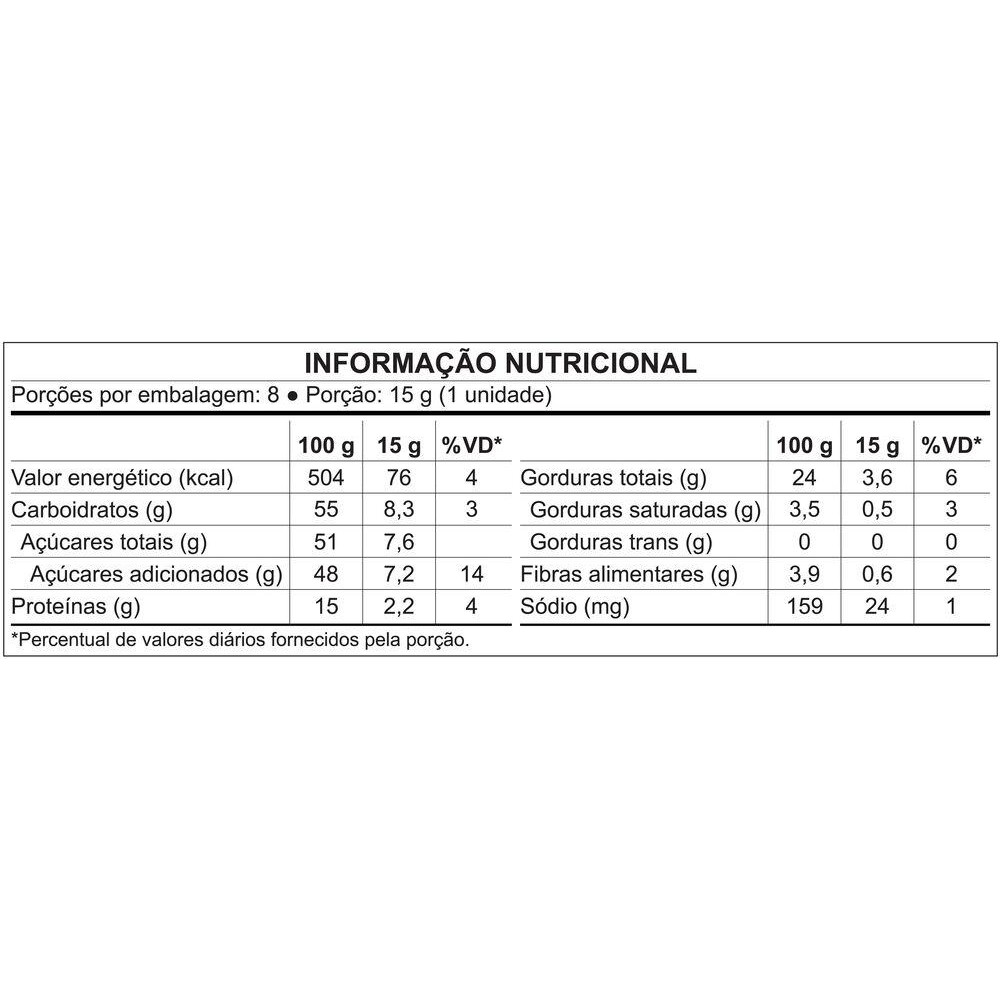 INFORMAÇÃO NUTRICIONAL

Porções por embalagem: 8 ● Porção: 15 g (1 unidade)

| | 100 g | 15 g | %VD* |
|---|---|---|---|
| Valor energético (kcal) | 504 | 76 | 4 |
| Carboidratos (g) | 55 | 8,3 | 3 |
| Açúcares totais (g) | 51 | 7,6 | |
| Açúcares adicionados (g) | 48 | 7,2 | 14 |
| Proteínas (g) | 15 | 2,2 | 4 |

| | 100 g | 15 g | %VD* |
|---|---|---|---|
| Gorduras totais (g) | 24 | 3,6 | 6 |
| Gorduras saturadas (g) | 3,5 | 0,5 | 3 |
| Gorduras trans (g) | 0 | 0 | 0 |
| Fibras alimentares (g) | 3,9 | 0,6 | 2 |
| Sódio (mg) | 159 | 24 | 1 |

*Percentual de valores diários fornecidos pela porção.